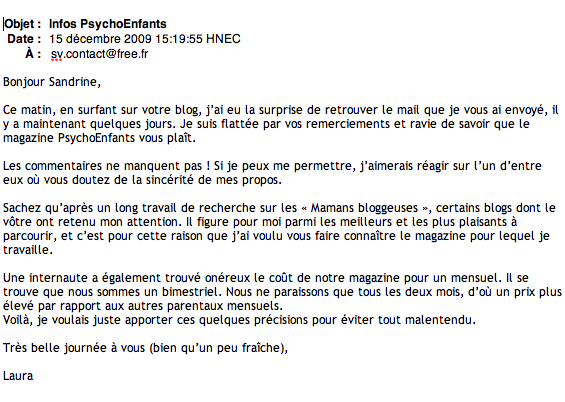 Objet : Infos PsychoEnfants
Date : 15 décembre 2009 15:19:55 HNEC
À : sv.contact@free.fr

Bonjour Sandrine,

Ce matin, en surfant sur votre blog, j'ai eu la surprise de retrouver le mail que je vous ai envoyé, il y a maintenant quelques jours. Je suis flattée par vos remerciements et ravie de savoir que le magazine PsychoEnfants vous plaît.

Les commentaires ne manquent pas ! Si je peux me permettre, j'aimerais réagir sur l'un d'entre eux où vous doutez de la sincérité de mes propos.

Sachez qu'après un long travail de recherche sur les « Mamans bloggeuses », certains blogs dont le vôtre ont retenu mon attention. Il figure pour moi parmi les meilleurs et les plus plaisants à parcourir, et c'est pour cette raison que j'ai voulu vous faire connaître le magazine pour lequel je travaille.

Une internaute a également trouvé onéreux le coût de notre magazine pour un mensuel. Il se trouve que nous sommes un bimestriel. Nous ne paraissons que tous les deux mois, d'où un prix plus élevé par rapport aux autres parentaux mensuels.
Voilà, je voulais juste apporter ces quelques précisions pour éviter tout malentendu.

Très belle journée à vous (bien qu'un peu fraîche),

Laura